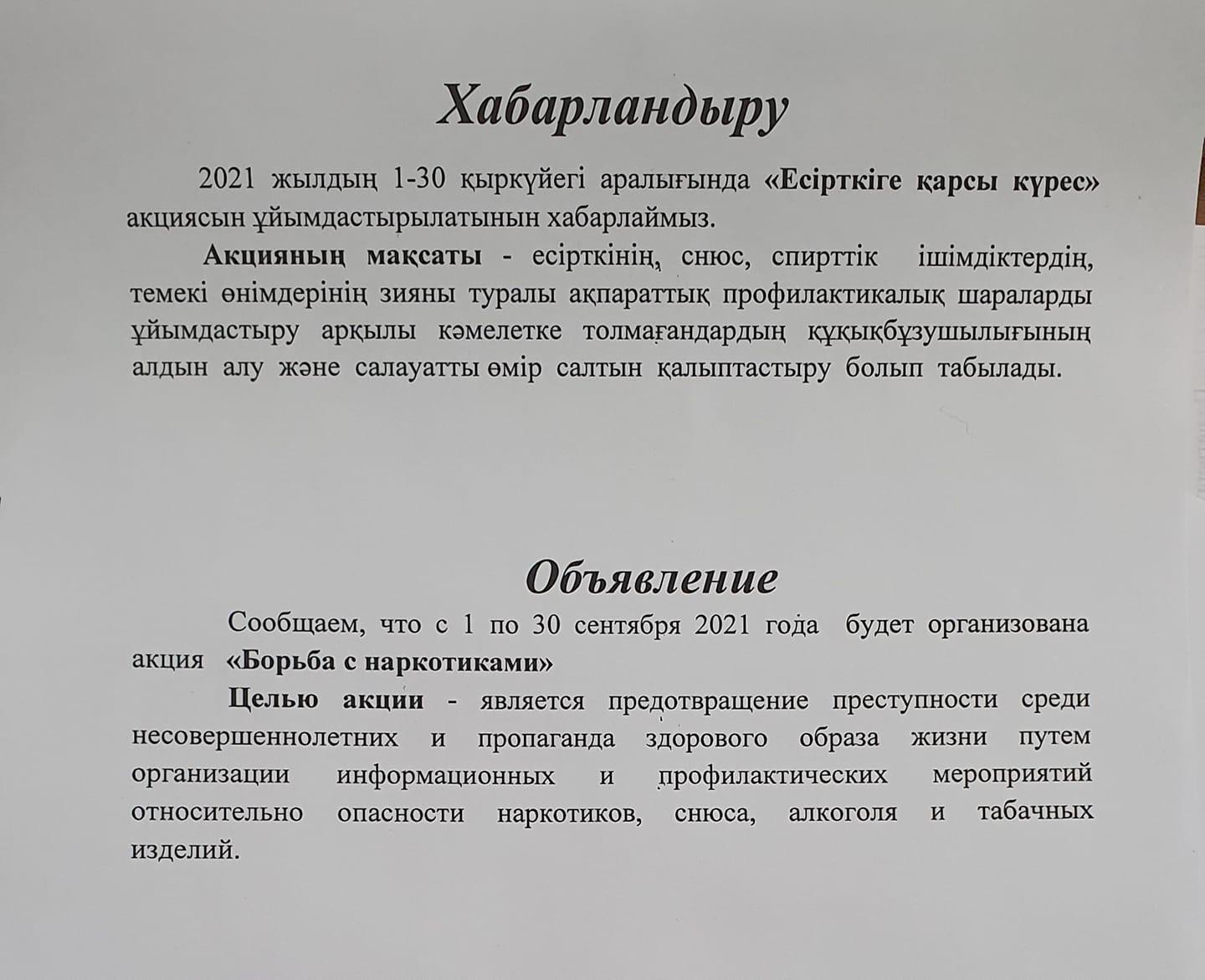 Хабарландыру

2021 жылдың 1-30 қыркүйегі аралығында «Есірткіге қарсы күрес» акциясын ұйымдастырылатынын хабарлаймыз.

Акцияның мақсаты - есірткінің, снюс, спирттік ішімдіктердің, темекі өнімдерінің зияны туралы ақпараттық профилактикалық шараларды ұйымдастыру арқылы кәмелетке толмағандардың құқықбұзушылығының алдын алу және салауатты өмір салтын қалыптастыру болып табылады.

Объявление

Сообщаем, что с 1 по 30 сентября 2021 года будет организована акция «Борьба с наркотиками»

Целью акции - является предотвращение преступности среди несовершеннолетних и пропаганда здорового образа жизни путем организации информационных и профилактических мероприятий относительно опасности наркотиков, снюса, алкоголя и табачных изделий.